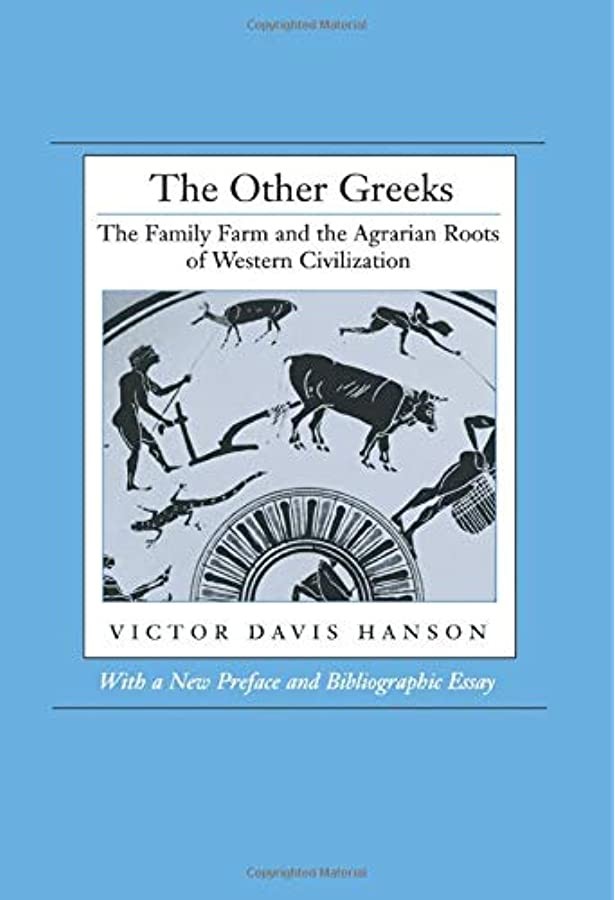 Copyrighted Material

The Other Greeks

The Family Farm and the Agrarian Roots of Western Civilization

VICTOR DAVIS HANSON

With a New Preface and Bibliographic Essay

Copyrighted Material